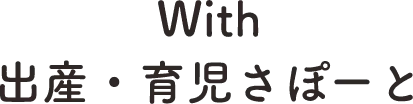 With
出産・育児さぽーと